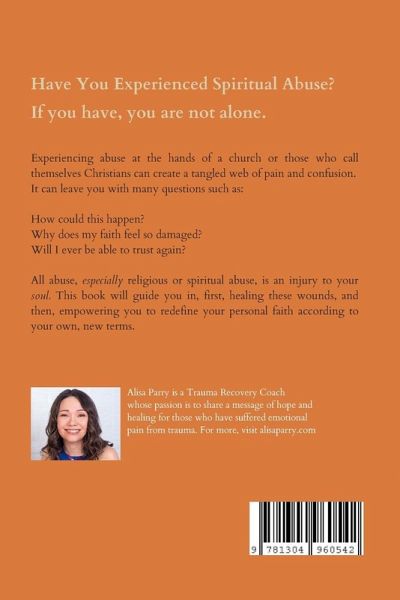 Have You Experienced Spiritual Abuse?

If you have, you are not alone.

Experiencing abuse at the hands of a church or those who call themselves Christians can create a tangled web of pain and confusion. It can leave you with many questions such as:

How could this happen?
Why does my faith feel so damaged?
Will I ever be able to trust again?

All abuse, especially religious or spiritual abuse, is an injury to your soul. This book will guide you in, first, healing these wounds, and then, empowering you to redefine your personal faith according to your own, new terms.

Alisa Parry is a Trauma Recovery Coach whose passion is to share a message of hope and healing for those who have suffered emotional pain from trauma. For more, visit alisaparry.com

9 781304 960542